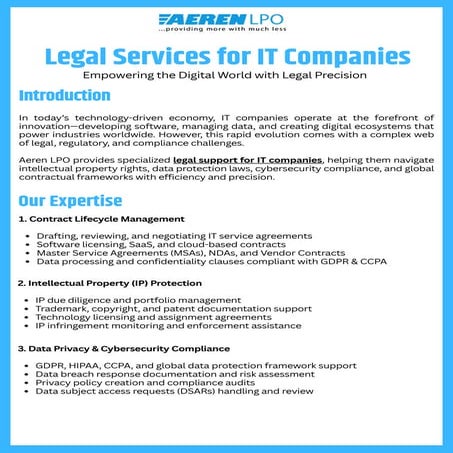 AEREN LPO
...providing more with much less

Legal Services for IT Companies

Empowering the Digital World with Legal Precision

Introduction

In today's technology-driven economy, IT companies operate at the forefront of innovation—developing software, managing data, and creating digital ecosystems that power industries worldwide. However, this rapid evolution comes with a complex web of legal, regulatory, and compliance challenges.

Aeren LPO provides specialized legal support for IT companies, helping them navigate intellectual property rights, data protection laws, cybersecurity compliance, and global contractual frameworks with efficiency and precision.

Our Expertise

1. Contract Lifecycle Management

- Drafting, reviewing, and negotiating IT service agreements
- Software licensing, SaaS, and cloud-based contracts
- Master Service Agreements (MSAs), NDAs, and Vendor Contracts
- Data processing and confidentiality clauses compliant with GDPR & CCPA

2. Intellectual Property (IP) Protection

- IP due diligence and portfolio management
- Trademark, copyright, and patent documentation support
- Technology licensing and assignment agreements
- IP infringement monitoring and enforcement assistance

3. Data Privacy & Cybersecurity Compliance

- GDPR, HIPAA, CCPA, and global data protection framework support
- Data breach response documentation and risk assessment
- Privacy policy creation and compliance audits
- Data subject access requests (DSARs) handling and review